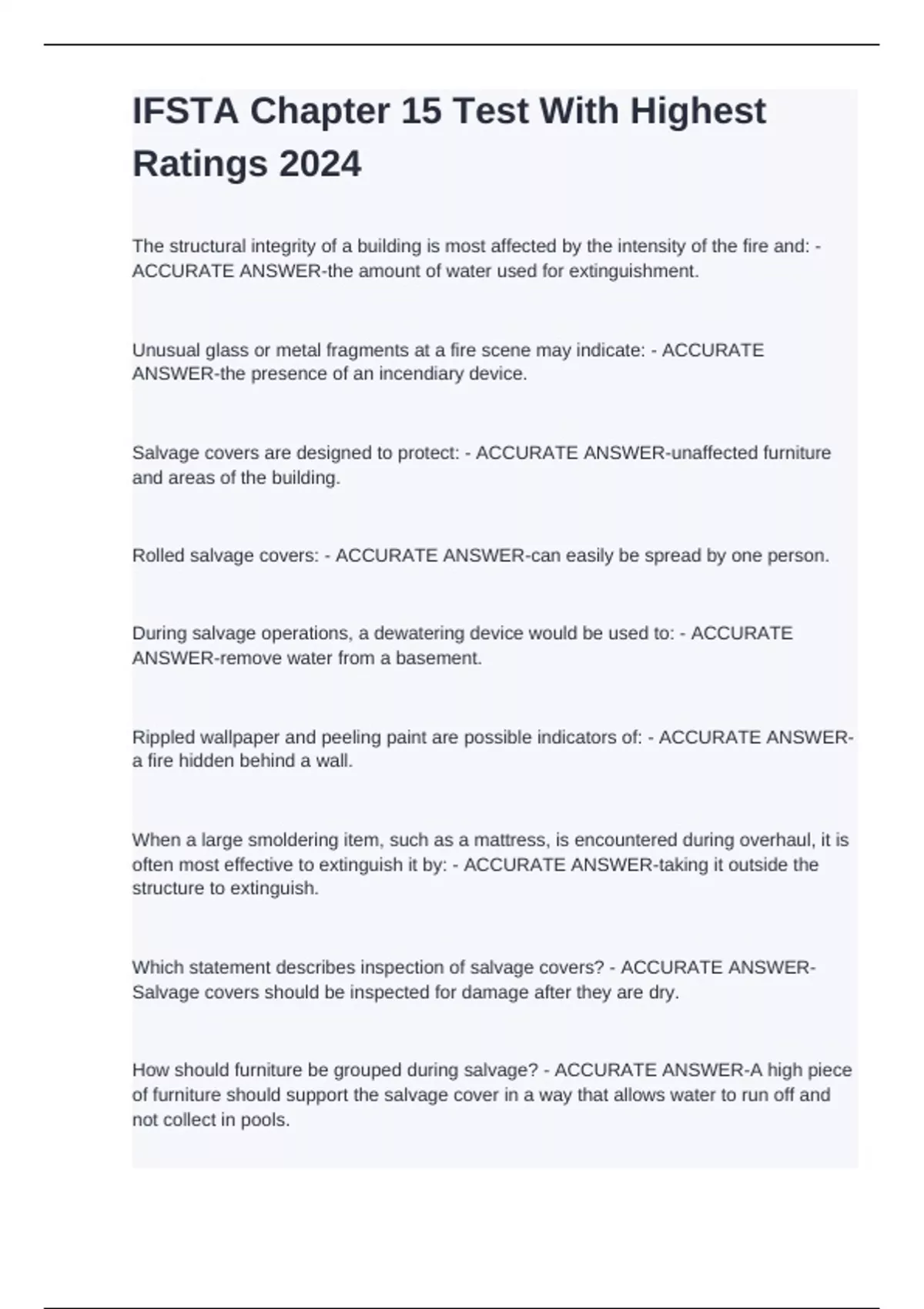 IFSTA Chapter 15 Test With Highest Ratings 2024

The structural integrity of a building is most affected by the intensity of the fire and: - ACCURATE ANSWER-the amount of water used for extinguishment.

Unusual glass or metal fragments at a fire scene may indicate: - ACCURATE ANSWER-the presence of an incendiary device.

Salvage covers are designed to protect: - ACCURATE ANSWER-unaffected furniture and areas of the building.

Rolled salvage covers: - ACCURATE ANSWER-can easily be spread by one person.

During salvage operations, a dewatering device would be used to: - ACCURATE ANSWER-remove water from a basement.

Rippled wallpaper and peeling paint are possible indicators of: - ACCURATE ANSWER-a fire hidden behind a wall.

When a large smoldering item, such as a mattress, is encountered during overhaul, it is often most effective to extinguish it by: - ACCURATE ANSWER-taking it outside the structure to extinguish.

Which statement describes inspection of salvage covers? - ACCURATE ANSWER-Salvage covers should be inspected for damage after they are dry.

How should furniture be grouped during salvage? - ACCURATE ANSWER-A high piece of furniture should support the salvage cover in a way that allows water to run off and not collect in pools.